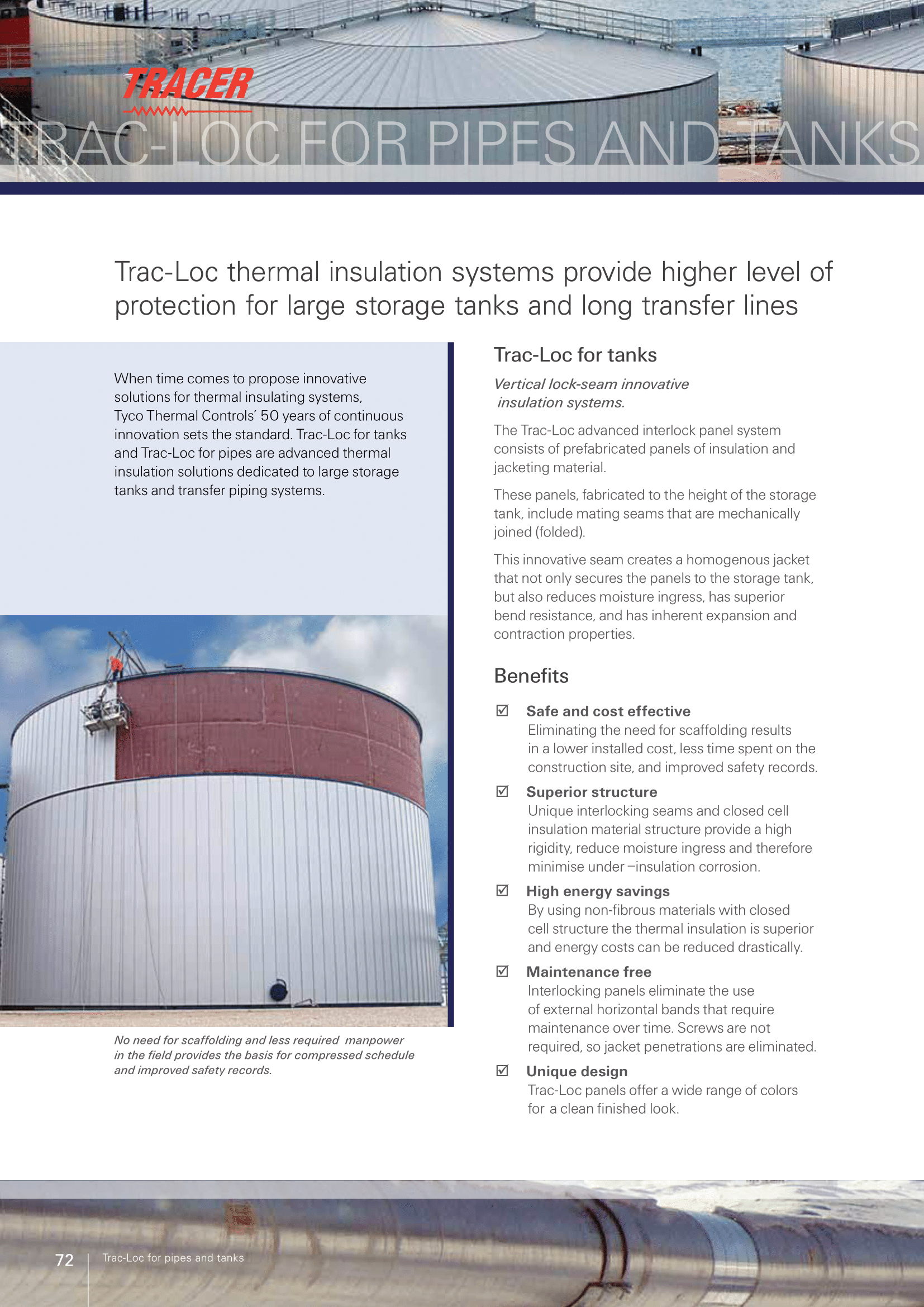 TRACER

TRAC-LOC FOR PIPES AND TANKS

Trac-Loc thermal insulation systems provide higher level of protection for large storage tanks and long transfer lines

When time comes to propose innovative solutions for thermal insulating systems, Tyco Thermal Controls' 50 years of continuous innovation sets the standard. Trac-Loc for tanks and Trac-Loc for pipes are advanced thermal insulation solutions dedicated to large storage tanks and transfer piping systems.

No need for scaffolding and less required manpower in the field provides the basis for compressed schedule and improved safety records.

Trac-Loc for tanks

Vertical lock-seam innovative insulation systems.

The Trac-Loc advanced interlock panel system consists of prefabricated panels of insulation and jacketing material.

These panels, fabricated to the height of the storage tank, include mating seams that are mechanically joined (folded).

This innovative seam creates a homogenous jacket that not only secures the panels to the storage tank, but also reduces moisture ingress, has superior bend resistance, and has inherent expansion and contraction properties.

Benefits

☑ Safe and cost effective
Eliminating the need for scaffolding results in a lower installed cost, less time spent on the construction site, and improved safety records.

☑ Superior structure
Unique interlocking seams and closed cell insulation material structure provide a high rigidity, reduce moisture ingress and therefore minimise under –insulation corrosion.

☑ High energy savings
By using non-fibrous materials with closed cell structure the thermal insulation is superior and energy costs can be reduced drastically.

☑ Maintenance free
Interlocking panels eliminate the use of external horizontal bands that require maintenance over time. Screws are not required, so jacket penetrations are eliminated.

☑ Unique design
Trac-Loc panels offer a wide range of colors for a clean finished look.

72 Trac-Loc for pipes and tanks